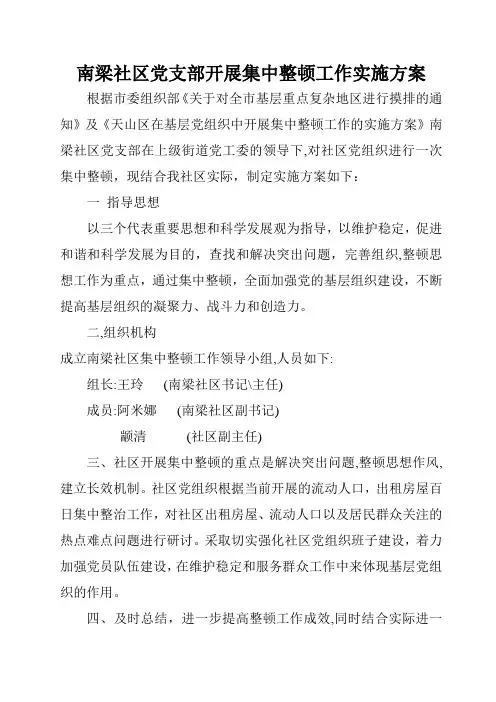 南梁社区党支部开展集中整顿工作实施方案

根据市委组织部《关于对全市基层重点复杂地区进行摸排的通知》及《天山区在基层党组织中开展集中整顿工作的实施方案》南梁社区党支部在上级街道党工委的领导下,对社区党组织进行一次集中整顿，现结合我社区实际，制定实施方案如下：

一 指导思想

以三个代表重要思想和科学发展观为指导，以维护稳定，促进和谐和科学发展为目的，查找和解决突出问题，完善组织,整顿思想工作为重点，通过集中整顿，全面加强党的基层组织建设，不断提高基层组织的凝聚力、战斗力和创造力。

二,组织机构

成立南梁社区集中整顿工作领导小组,人员如下:

组长:王玲 (南梁社区书记\主任)

成员:阿米娜 (南梁社区副书记)

颛清 (社区副主任)

三、社区开展集中整顿的重点是解决突出问题,整顿思想作风,建立长效机制。社区党组织根据当前开展的流动人口，出租房屋百日集中整治工作，对社区出租房屋、流动人口以及居民群众关注的热点难点问题进行研讨。采取切实强化社区党组织班子建设，着力加强党员队伍建设，在维护稳定和服务群众工作中来体现基层党组织的作用。

四、及时总结，进一步提高整顿工作成效,同时结合实际进一